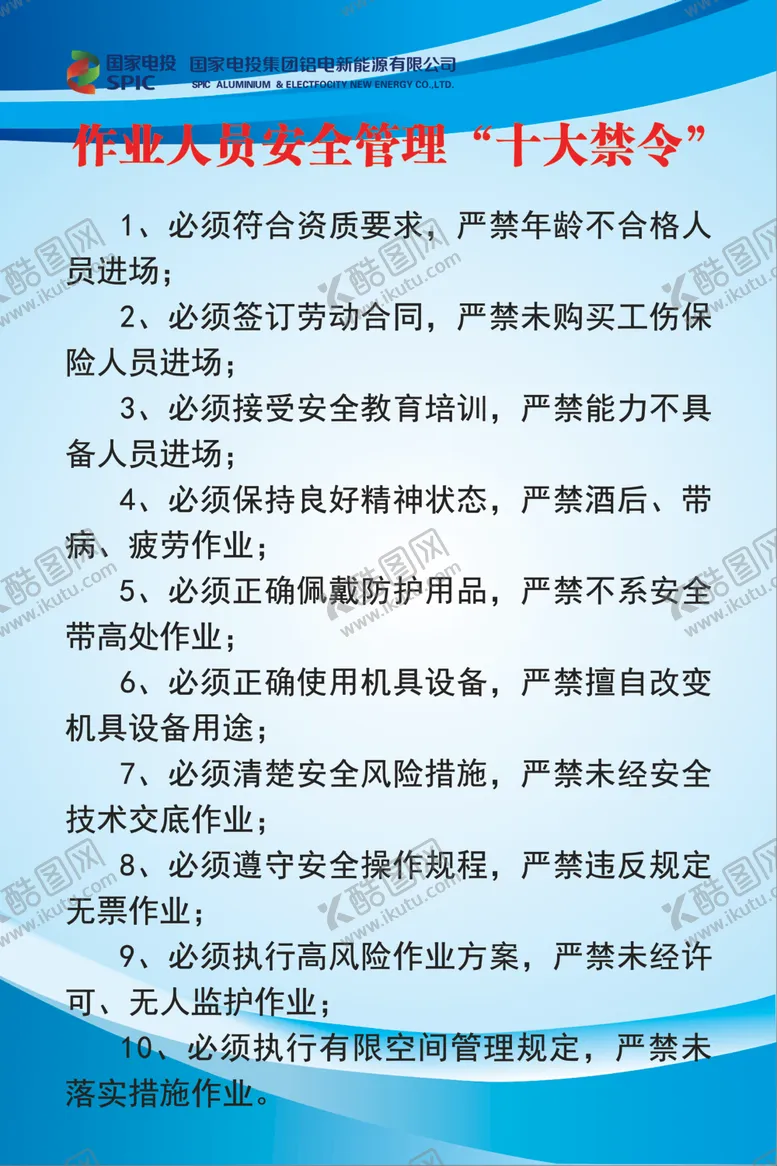 国家电投
SPIC
国家电投集团铝电新能源有限公司
SPIC ALUMINIUM & ELECTFOCITY NEW ENERGY CO.,LTD.

作业人员安全管理“十大禁令”

1、必须符合资质要求，严禁年龄不合格人员进场；

2、必须签订劳动合同，严禁未购买工伤保险人员进场；

3、必须接受安全教育培训，严禁能力不具备人员进场；

4、必须保持良好精神状态，严禁酒后、带病、疲劳作业；

5、必须正确佩戴防护用品，严禁不系安全带高处作业；

6、必须正确使用机具设备，严禁擅自改变机具设备用途；

7、必须清楚安全风险措施，严禁未经安全技术交底作业；

8、必须遵守安全操作规程，严禁违反规定无票作业；

9、必须执行高风险作业方案，严禁未经许可、无人监护作业；

10、必须执行有限空间管理规定，严禁未落实措施作业。

酷图网
www.ikutu.com